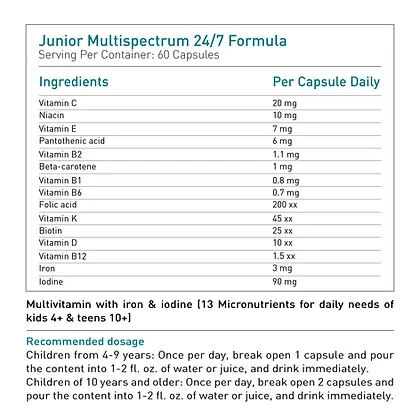 Junior Multispectrum 24/7 Formula
Serving Per Container: 60 Capsules

| Ingredients | Per Capsule Daily |
|---|---|
| Vitamin C | 20 mg |
| Niacin | 10 mg |
| Vitamin E | 7 mg |
| Pantothenic acid | 6 mg |
| Vitamin B2 | 1.1 mg |
| Beta-carotene | 1 mg |
| Vitamin B1 | 0.8 mg |
| Vitamin B6 | 0.7 mg |
| Folic acid | 200 xx |
| Vitamin K | 45 xx |
| Biotin | 25 xx |
| Vitamin D | 10 xx |
| Vitamin B12 | 1.5 xx |
| Iron | 3 mg |
| Iodine | 90 mg |

Multivitamin with iron & iodine (13 Micronutrients for daily needs of kids 4+ & teens 10+)

Recommended dosage
Children from 4-9 years: Once per day, break open 1 capsule and pour the content into 1-2 fl. oz. of water or juice, and drink immediately.
Children of 10 years and older: Once per day, break open 2 capsules and pour the content into 1-2 fl. oz. of water or juice, and drink immediately.